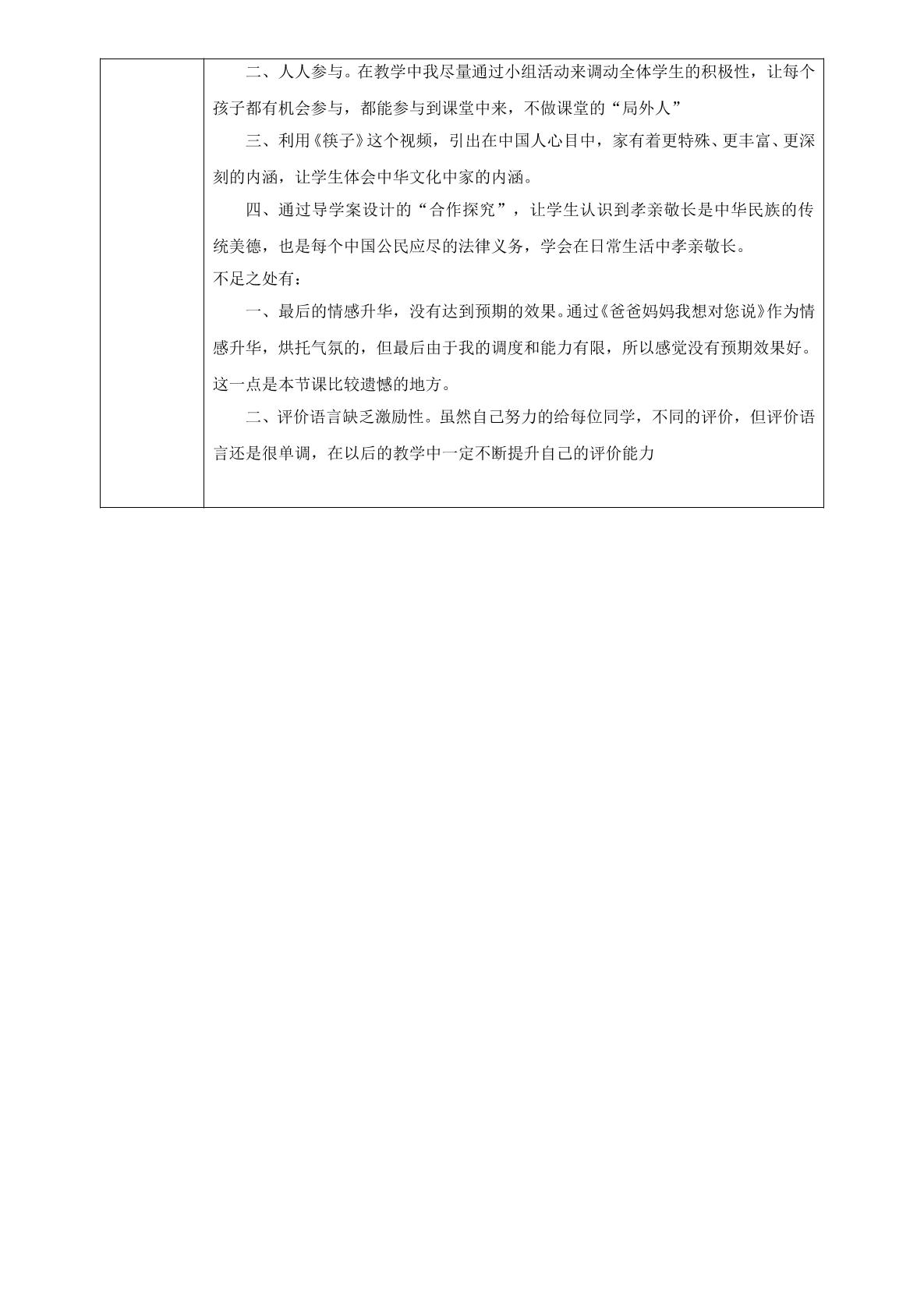 二、人人参与。在教学中我尽量通过小组活动来调动全体学生的积极性，让每个孩子都有机会参与，都能参与到课堂中来，不做课堂的“局外人”

三、利用《筷子》这个视频，引出在中国人心目中，家有着更特殊、更丰富、更深刻的内涵，让学生体会中华文化中家的内涵。

四、通过导学案设计的“合作探究”，让学生认识到孝亲敬长是中华民族的传统美德，也是每个中国公民应尽的法律义务，学会在日常生活中孝亲敬长。

不足之处有：

一、最后的情感升华，没有达到预期的效果。通过《爸爸妈妈我想对您说》作为情感升华，烘托气氛的，但最后由于我的调度和能力有限，所以感觉没有预期效果好。这一点是本节课比较遗憾的地方。

二、评价语言缺乏激励性。虽然自己努力的给每位同学，不同的评价，但评价语言还是很单调，在以后的教学中一定不断提升自己的评价能力